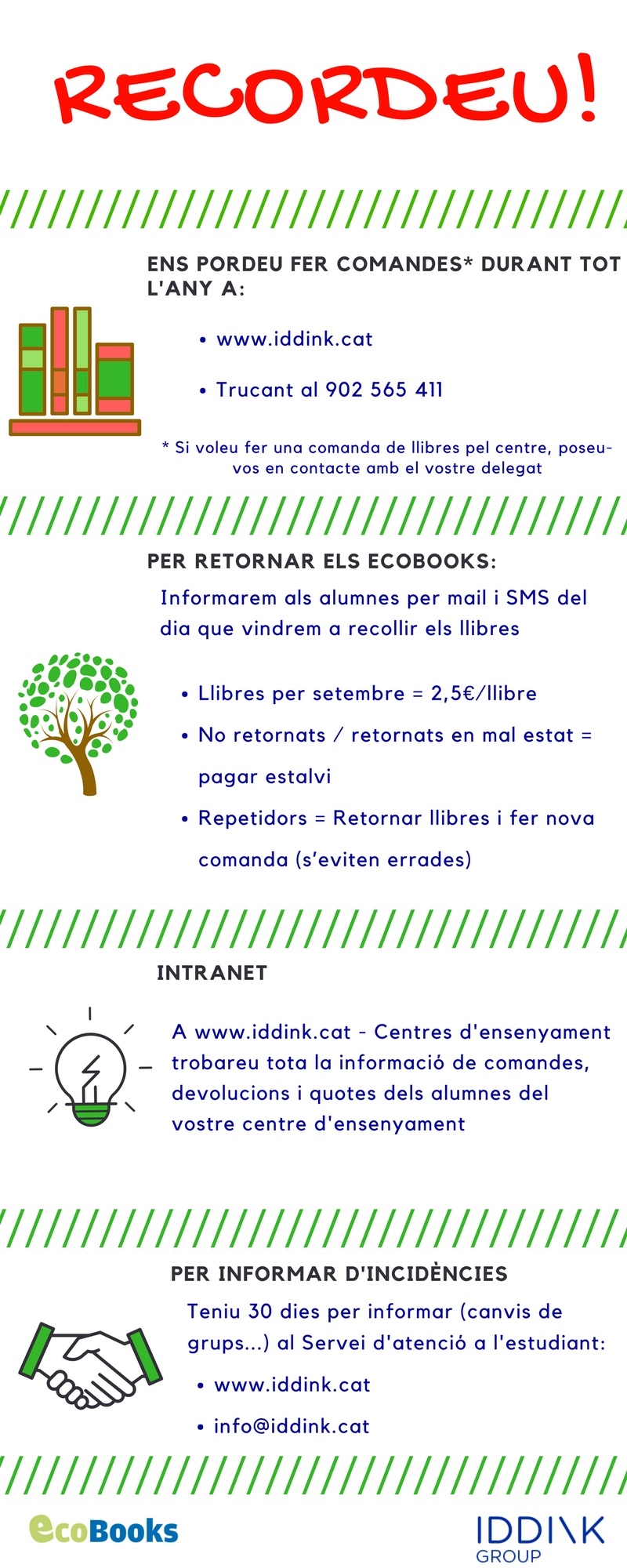 RECORDEU!

ENS PORDEU FER COMANDES* DURANT TOT L'ANY A:

• www.iddink.cat

• Trucant al 902 565 411

* Si voleu fer una comanda de llibres pel centre, poseu-vos en contacte amb el vostre delegat

PER RETORNAR ELS ECOBOOKS:

Informarem als alumnes per mail i SMS del dia que vindrem a recollir els llibres

• Llibres per setembre = 2,5€/llibre
• No retornats / retornats en mal estat = pagar estalvi
• Repetidors = Retornar llibres i fer nova comanda (s'eviten errades)

INTRANET

A www.iddink.cat - Centres d'ensenyament trobareu tota la informació de comandes, devolucions i quotes dels alumnes del vostre centre d'ensenyament

PER INFORMAR D'INCIDÈNCIES

Teniu 30 dies per informar (canvis de grups...) al Servei d'atenció a l'estudiant:

• www.iddink.cat
• info@iddink.cat

ecoBooks

IDDINK GROUP